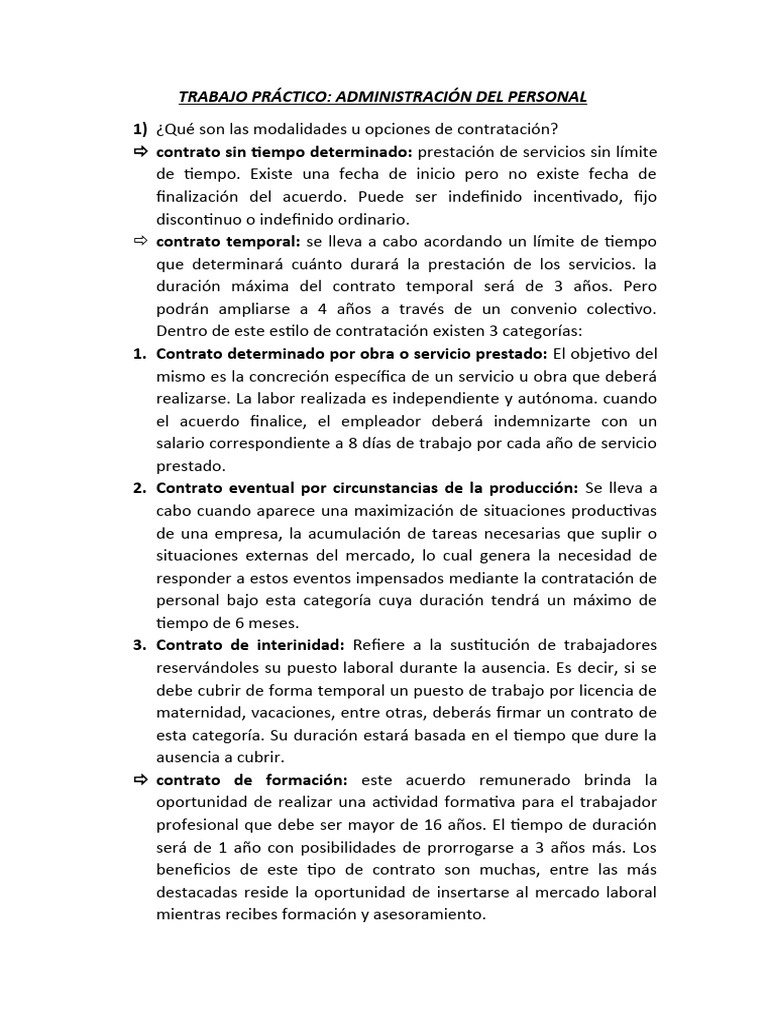 TRABAJO PRÁCTICO: ADMINISTRACIÓN DEL PERSONAL

1) ¿Qué son las modalidades u opciones de contratación?

⇨ contrato sin tiempo determinado: prestación de servicios sin límite de tiempo. Existe una fecha de inicio pero no existe fecha de finalización del acuerdo. Puede ser indefinido incentivado, fijo discontinuo o indefinido ordinario.

⇨ contrato temporal: se lleva a cabo acordando un límite de tiempo que determinará cuánto durará la prestación de los servicios. la duración máxima del contrato temporal será de 3 años. Pero podrán ampliarse a 4 años a través de un convenio colectivo. Dentro de este estilo de contratación existen 3 categorías:

1. Contrato determinado por obra o servicio prestado: El objetivo del mismo es la concreción específica de un servicio u obra que deberá realizarse. La labor realizada es independiente y autónoma. cuando el acuerdo finalice, el empleador deberá indemnizarte con un salario correspondiente a 8 días de trabajo por cada año de servicio prestado.

2. Contrato eventual por circunstancias de la producción: Se lleva a cabo cuando aparece una maximización de situaciones productivas de una empresa, la acumulación de tareas necesarias que suplir o situaciones externas del mercado, lo cual genera la necesidad de responder a estos eventos impensados mediante la contratación de personal bajo esta categoría cuya duración tendrá un máximo de tiempo de 6 meses.

3. Contrato de interinidad: Refiere a la sustitución de trabajadores reservándoles su puesto laboral durante la ausencia. Es decir, si se debe cubrir de forma temporal un puesto de trabajo por licencia de maternidad, vacaciones, entre otras, deberás firmar un contrato de esta categoría. Su duración estará basada en el tiempo que dure la ausencia a cubrir.

⇨ contrato de formación: este acuerdo remunerado brinda la oportunidad de realizar una actividad formativa para el trabajador profesional que debe ser mayor de 16 años. El tiempo de duración será de 1 año con posibilidades de prorrogarse a 3 años más. Los beneficios de este tipo de contrato son muchas, entre las más destacadas reside la oportunidad de insertarse al mercado laboral mientras recibes formación y asesoramiento.